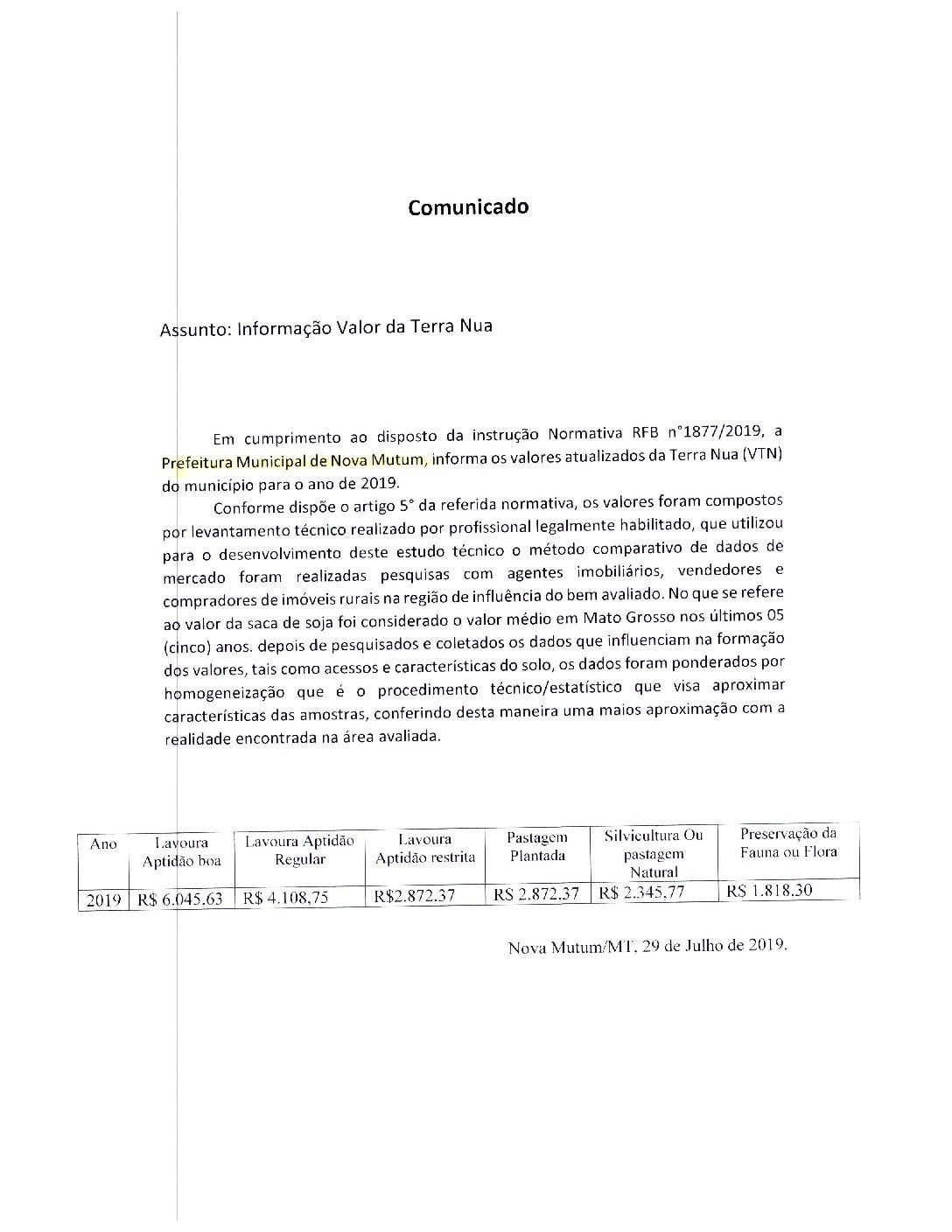 Comunicado

Assunto: Informação Valor da Terra Nua

Em cumprimento ao disposto da instrução Normativa RFB n°1877/2019, a Prefeitura Municipal de Nova Mutum, informa os valores atualizados da Terra Nua (VTN) do município para o ano de 2019.

Conforme dispõe o artigo 5° da referida normativa, os valores foram compostos por levantamento técnico realizado por profissional legalmente habilitado, que utilizou para o desenvolvimento deste estudo técnico o método comparativo de dados de mercado foram realizadas pesquisas com agentes imobiliários, vendedores e compradores de imóveis rurais na região de influência do bem avaliado. No que se refere ao valor da saca de soja foi considerado o valor médio em Mato Grosso nos últimos 05 (cinco) anos. depois de pesquisados e coletados os dados que influenciam na formação dos valores, tais como acessos e características do solo, os dados foram ponderados por homogeneização que é o procedimento técnico/estatístico que visa aproximar características das amostras, conferindo desta maneira uma maios aproximação com a realidade encontrada na área avaliada.

| Ano | Lavoura Aptidão boa | Lavoura Aptidão Regular | Lavoura Aptidão restrita | Pastagem Plantada | Silvicultura Ou pastagem Natural | Preservação da Fauna ou Flora |
|---|---|---|---|---|---|---|
| 2019 | R$ 6.045,63 | R$ 4.108,75 | R$2.872,37 | R$ 2.872,37 | R$ 2.345,77 | R$ 1.818,30 |

Nova Mutum/MT, 29 de Julho de 2019.